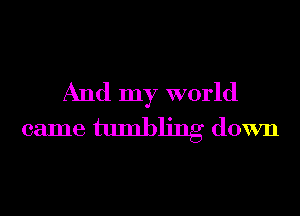 And my world
came tumbling down